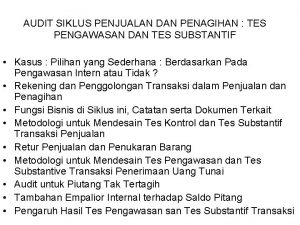 AUDIT SIKLUS PENJUALAN DAN PENAGIHAN : TES PENGAWASAN DAN TES SUBSTANTIF

• Kasus : Pilihan yang Sederhana : Berdasarkan Pada Pengawasan Intern atau Tidak ?
• Rekening dan Penggolongan Transaksi dalam Penjualan dan Penagihan
• Fungsi Bisnis di Siklus ini, Catatan serta Dokumen Terkait
• Metodologi untuk Mendesain Tes Kontrol dan Tes Substantif Transaksi Penjualan
• Retur Penjualan dan Penukaran Barang
• Metodologi untuk Mendesain Tes Pengawasan dan Tes Substantive Transaksi Penerimaan Uang Tunai
• Audit untuk Piutang Tak Tertagih
• Tambahan Empalior Internal terhadap Saldo Pitang
• Pengaruh Hasil Tes Pengawasan san Tes Substantif Transaksi